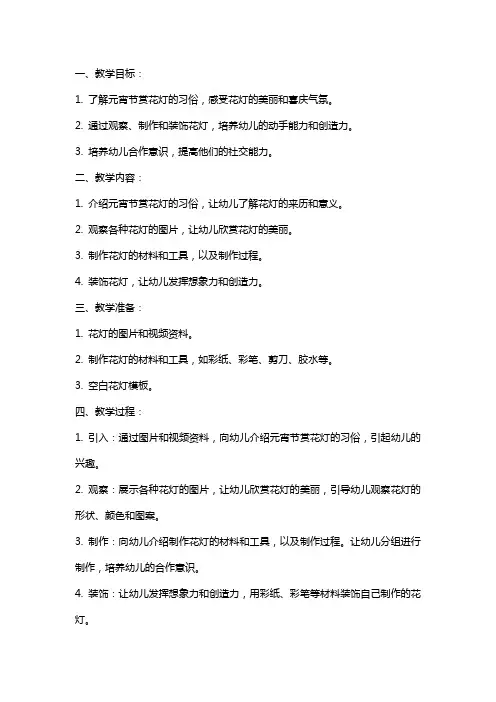 一、教学目标：

1. 了解元宵节赏花灯的习俗，感受花灯的美丽和喜庆气氛。

2. 通过观察、制作和装饰花灯，培养幼儿的动手能力和创造力。

3. 培养幼儿合作意识，提高他们的社交能力。

二、教学内容：

1. 介绍元宵节赏花灯的习俗，让幼儿了解花灯的来历和意义。

2. 观察各种花灯的图片，让幼儿欣赏花灯的美丽。

3. 制作花灯的材料和工具，以及制作过程。

4. 装饰花灯，让幼儿发挥想象力和创造力。

三、教学准备：

1. 花灯的图片和视频资料。

2. 制作花灯的材料和工具，如彩纸、彩笔、剪刀、胶水等。

3. 空白花灯模板。

四、教学过程：

1. 引入：通过图片和视频资料，向幼儿介绍元宵节赏花灯的习俗，引起幼儿的兴趣。

2. 观察：展示各种花灯的图片，让幼儿欣赏花灯的美丽，引导幼儿观察花灯的形状、颜色和图案。

3. 制作：向幼儿介绍制作花灯的材料和工具，以及制作过程。让幼儿分组进行制作，培养幼儿的合作意识。

4. 装饰：让幼儿发挥想象力和创造力，用彩纸、彩笔等材料装饰自己制作的花灯。